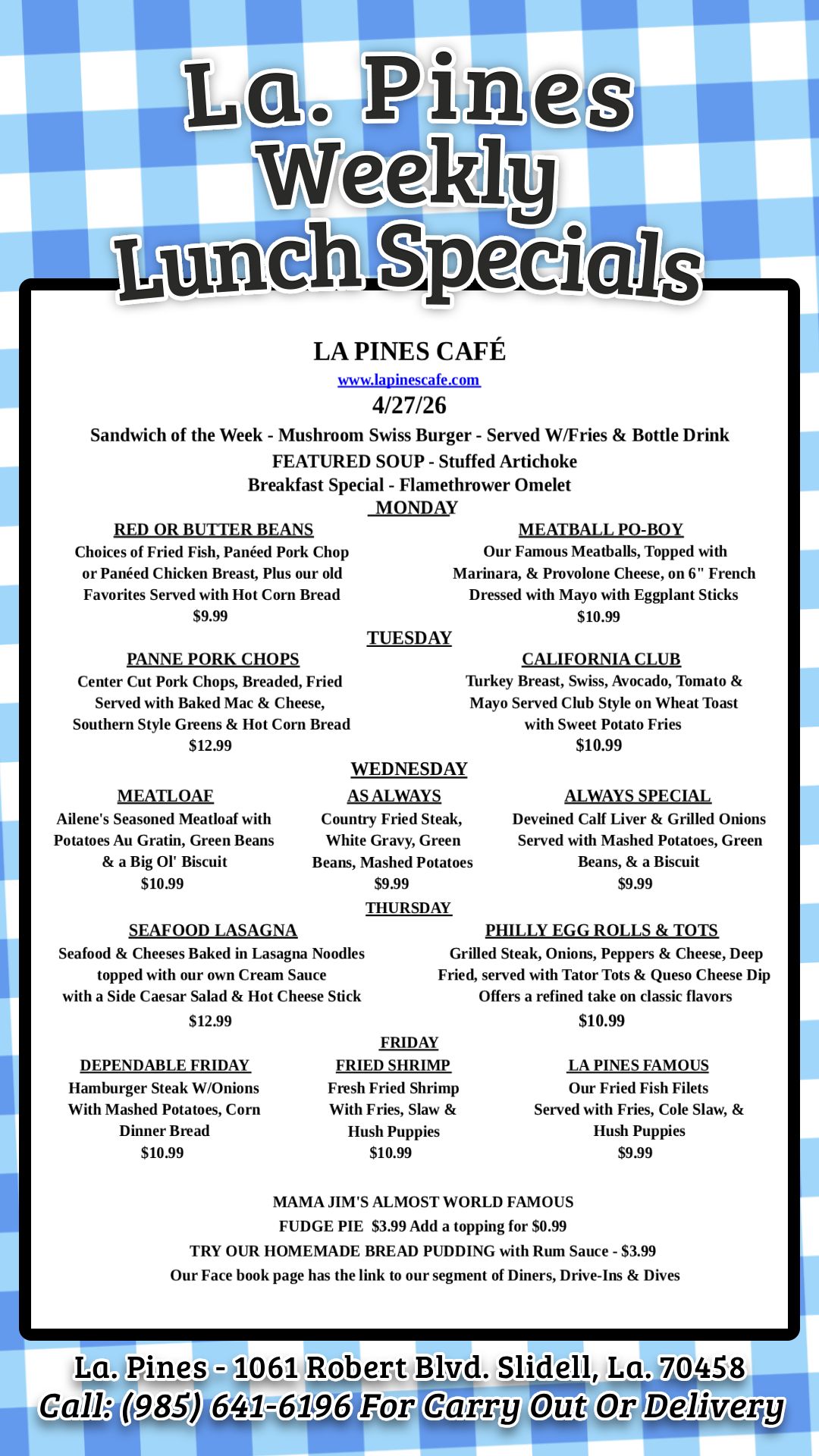 La. Pines Weekly Lunch Specials

LA PINES CAFÉ
www.lapinescafe.com
4/27/26

Sandwich of the Week - Mushroom Swiss Burger - Served W/Fries & Bottle Drink
FEATURED SOUP - Stuffed Artichoke
Breakfast Special - Flamethrower Omelet

MONDAY

RED OR BUTTER BEANS
Choices of Fried Fish, Panéed Pork Chop or Panéed Chicken Breast, Plus our old Favorites Served with Hot Corn Bread
$9.99

MEATBALL PO-BOY
Our Famous Meatballs, Topped with Marinara, & Provolone Cheese, on 6" French Dressed with Mayo with Eggplant Sticks
$10.99

TUESDAY

PANNE PORK CHOPS
Center Cut Pork Chops, Breaded, Fried Served with Baked Mac & Cheese, Southern Style Greens & Hot Corn Bread
$12.99

CALIFORNIA CLUB
Turkey Breast, Swiss, Avocado, Tomato & Mayo Served Club Style on Wheat Toast with Sweet Potato Fries
$10.99

WEDNESDAY

MEATLOAF
Ailene's Seasoned Meatloaf with Potatoes Au Gratin, Green Beans & a Big Ol' Biscuit
$10.99

AS ALWAYS
Country Fried Steak, White Gravy, Green Beans, Mashed Potatoes
$9.99

ALWAYS SPECIAL
Deveined Calf Liver & Grilled Onions Served with Mashed Potatoes, Green Beans, & a Biscuit
$9.99

THURSDAY

SEAFOOD LASAGNA
Seafood & Cheeses Baked in Lasagna Noodles topped with our own Cream Sauce with a Side Caesar Salad & Hot Cheese Stick
$12.99

PHILLY EGG ROLLS & TOTS
Grilled Steak, Onions, Peppers & Cheese, Deep Fried, served with Tator Tots & Queso Cheese Dip Offers a refined take on classic flavors
$10.99

FRIDAY

DEPENDABLE FRIDAY
Hamburger Steak W/Onions With Mashed Potatoes, Corn Dinner Bread
$10.99

FRIED SHRIMP
Fresh Fried Shrimp With Fries, Slaw & Hush Puppies
$10.99

LA PINES FAMOUS
Our Fried Fish Filets Served with Fries, Cole Slaw, & Hush Puppies
$9.99

MAMA JIM'S ALMOST WORLD FAMOUS
FUDGE PIE $3.99 Add a topping for $0.99
TRY OUR HOMEMADE BREAD PUDDING with Rum Sauce - $3.99
Our Face book page has the link to our segment of Diners, Drive-Ins & Dives

La. Pines - 1061 Robert Blvd. Slidell, La. 70458
Call: (985) 641-6196 For Carry Out Or Delivery